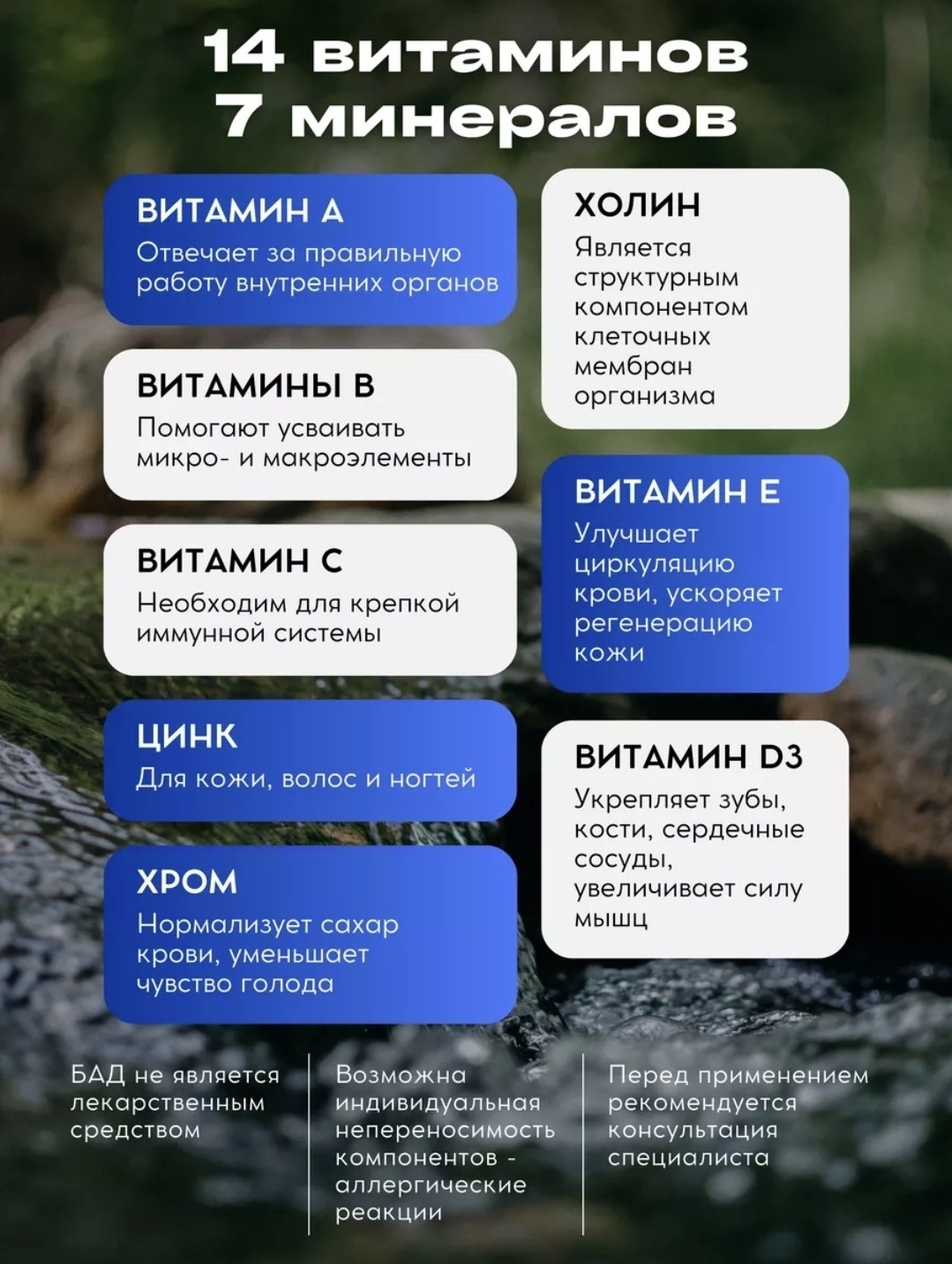 14 витаминов
7 минералов

ВИТАМИН А
Отвечает за правильную работу внутренних органов

ВИТАМИНЫ В
Помогают усваивать микро- и макроэлементы

ВИТАМИН С
Необходим для крепкой иммунной системы

ЦИНК
Для кожи, волос и ногтей

ХРОМ
Нормализует сахар крови, уменьшает чувство голода

ХОЛИН
Является структурным компонентом клеточных мембран организма

ВИТАМИН Е
Улучшает циркуляцию крови, ускоряет регенерацию кожи

ВИТАМИН D3
Укрепляет зубы, кости, сердечные сосуды, увеличивает силу мышц

БАД не является лекарственным средством

Возможна индивидуальная непереносимость компонентов - аллергические реакции

Перед применением рекомендуется консультация специалиста